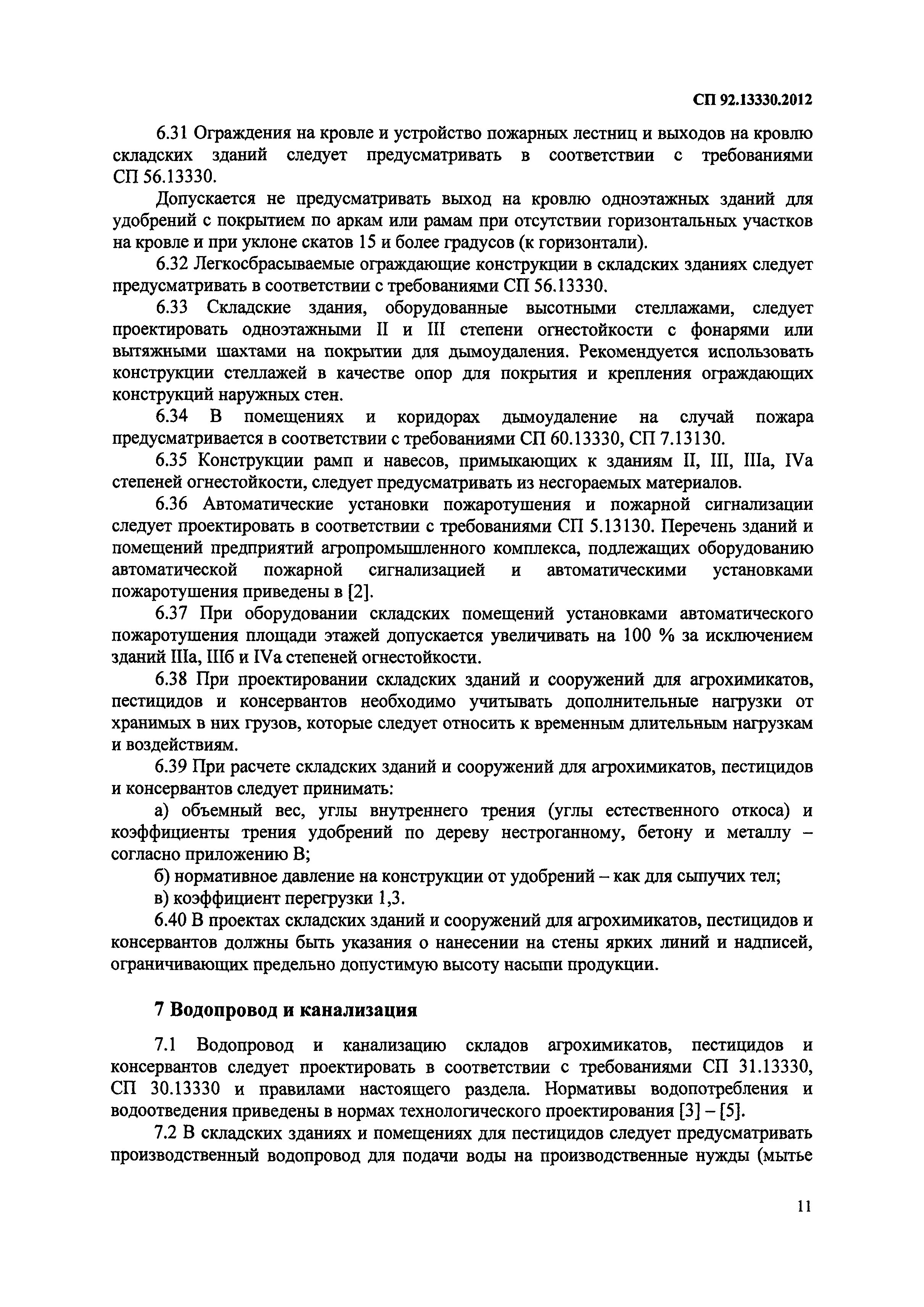 СП 92.13330.2012

6.31 Ограждения на кровле и устройство пожарных лестниц и выходов на кровлю складских зданий следует предусматривать в соответствии с требованиями СП 56.13330.

Допускается не предусматривать выход на кровлю одноэтажных зданий для удобрений с покрытием по аркам или рамам при отсутствии горизонтальных участков на кровле и при уклоне скатов 15 и более градусов (к горизонтали).

6.32 Легкосбрасываемые ограждающие конструкции в складских зданиях следует предусматривать в соответствии с требованиями СП 56.13330.

6.33 Складские здания, оборудованные высотными стеллажами, следует проектировать одноэтажными II и III степени огнестойкости с фонарями или вытяжными шахтами на покрытии для дымоудаления. Рекомендуется использовать конструкции стеллажей в качестве опор для покрытия и крепления ограждающих конструкций наружных стен.

6.34 В помещениях и коридорах дымоудаление на случай пожара предусматривается в соответствии с требованиями СП 60.13330, СП 7.13130.

6.35 Конструкции рамп и навесов, примыкающих к зданиям II, III, IIIа, IVа степеней огнестойкости, следует предусматривать из несгораемых материалов.

6.36 Автоматические установки пожаротушения и пожарной сигнализации следует проектировать в соответствии с требованиями СП 5.13130. Перечень зданий и помещений предприятий агропромышленного комплекса, подлежащих оборудованию автоматической пожарной сигнализацией и автоматическими установками пожаротушения приведены в [2].

6.37 При оборудовании складских помещений установками автоматического пожаротушения площади этажей допускается увеличивать на 100 % за исключением зданий IIIа, IIIб и IVа степеней огнестойкости.

6.38 При проектировании складских зданий и сооружений для агрохимикатов, пестицидов и консервантов необходимо учитывать дополнительные нагрузки от хранимых в них грузов, которые следует относить к временным длительным нагрузкам и воздействиям.

6.39 При расчете складских зданий и сооружений для агрохимикатов, пестицидов и консервантов следует принимать:

а) объемный вес, углы внутреннего трения (углы естественного откоса) и коэффициенты трения удобрений по дереву нестроганному, бетону и металлу – согласно приложению В;

б) нормативное давление на конструкции от удобрений – как для сыпучих тел;

в) коэффициент перегрузки 1,3.

6.40 В проектах складских зданий и сооружений для агрохимикатов, пестицидов и консервантов должны быть указания о нанесении на стены ярких линий и надписей, ограничивающих предельно допустимую высоту насыпи продукции.

7 Водопровод и канализация

7.1 Водопровод и канализацию складов агрохимикатов, пестицидов и консервантов следует проектировать в соответствии с требованиями СП 31.13330, СП 30.13330 и правилами настоящего раздела. Нормативы водопотребления и водоотведения приведены в нормах технологического проектирования [3] – [5].

7.2 В складских зданиях и помещениях для пестицидов следует предусматривать производственный водопровод для подачи воды на производственные нужды (мытье

11